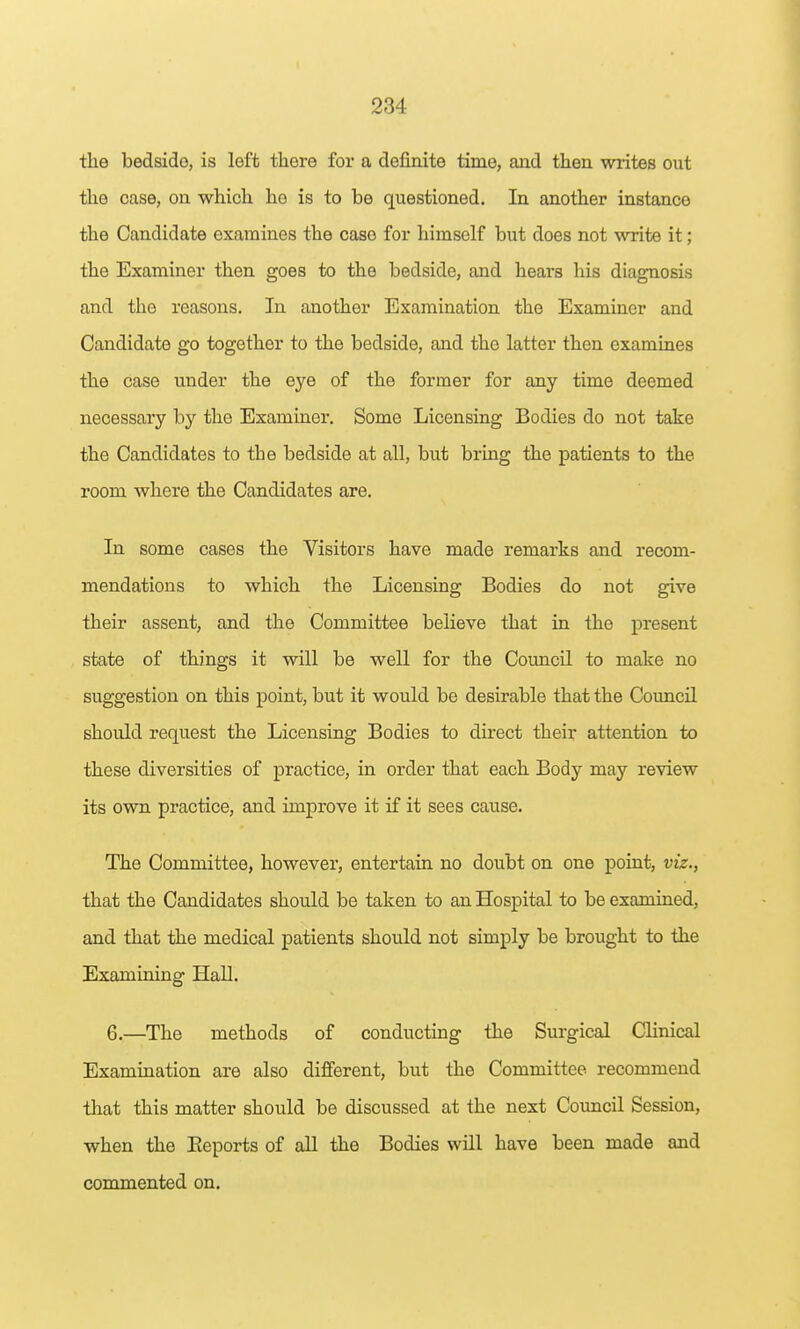 234

the bedside, is left there for a definite time, and then writes out the case, on which he is to be questioned. In another instance the Candidate examines the case for himself but does not write it; the Examiner then goes to the bedside, and hears his diagnosis and the reasons. In another Examination the Examiner and Candidate go together to the bedside, and the latter then examines the case under the eye of the former for any time deemed necessary by the Examiner. Some Licensing Bodies do not take the Candidates to the bedside at all, but bring the patients to the room where the Candidates are.

In some cases the Visitors have made remarks and recommendations to which the Licensing Bodies do not give their assent, and the Committee believe that in the present state of things it will be well for the Council to make no suggestion on this point, but it would be desirable that the Council should request the Licensing Bodies to direct their attention to these diversities of practice, in order that each Body may review its own practice, and improve it if it sees cause.

The Committee, however, entertain no doubt on one point, viz., that the Candidates should be taken to an Hospital to be examined, and that the medical patients should not simply be brought to the Examining Hall.

6.—The methods of conducting the Surgical Clinical Examination are also different, but the Committee recommend that this matter should be discussed at the next Council Session, when the Reports of all the Bodies will have been made and commented on.